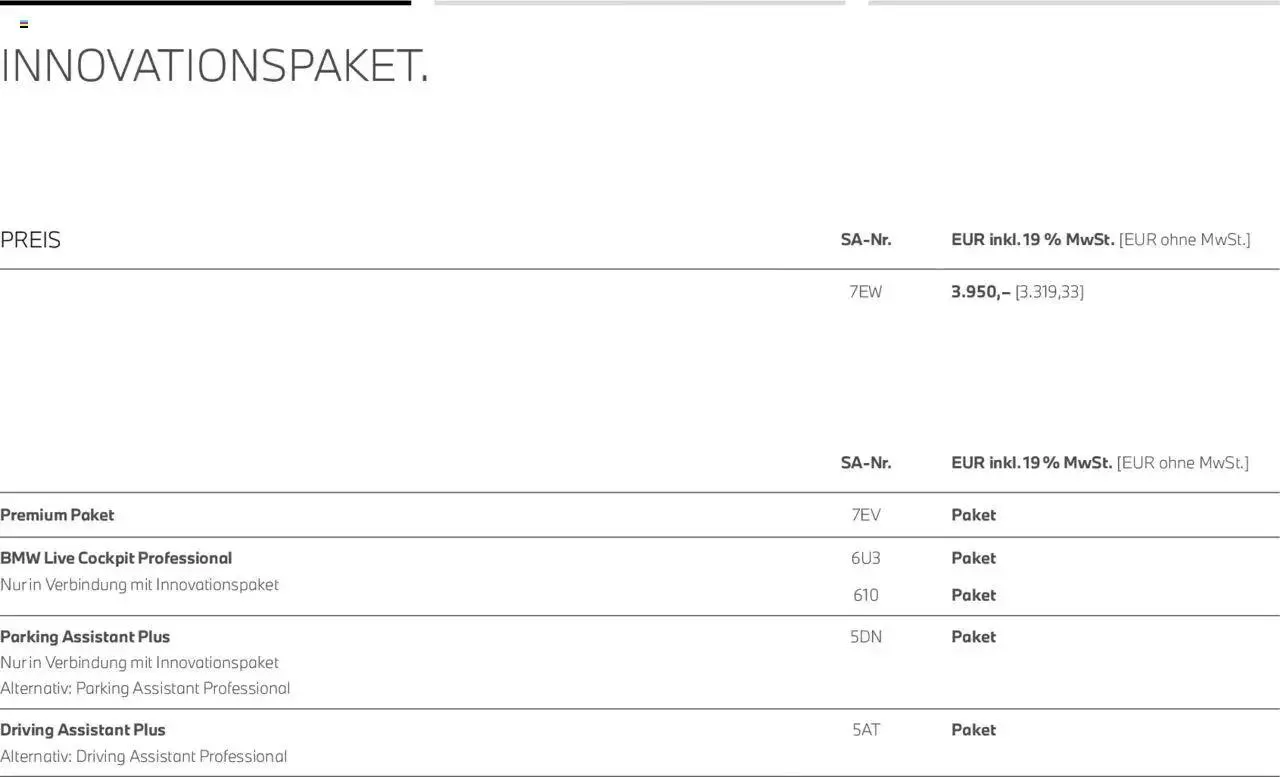 INNOVATIONSPAKET.

| PREIS | SA-Nr. | EUR inkl. 19 % MwSt. [EUR ohne MwSt.] |
|---|---|---|
| | 7EW | 3.950,– [3.319,33] |

| | SA-Nr. | EUR inkl. 19 % MwSt. [EUR ohne MwSt.] |
|---|---|---|
| Premium Paket | 7EV | Paket |
| BMW Live Cockpit Professional Nur in Verbindung mit Innovationspaket | 6U3 | Paket |
| | 610 | Paket |
| Parking Assistant Plus Nur in Verbindung mit Innovationspaket Alternativ: Parking Assistant Professional | 5DN | Paket |
| Driving Assistant Plus Alternativ: Driving Assistant Professional | 5AT | Paket |